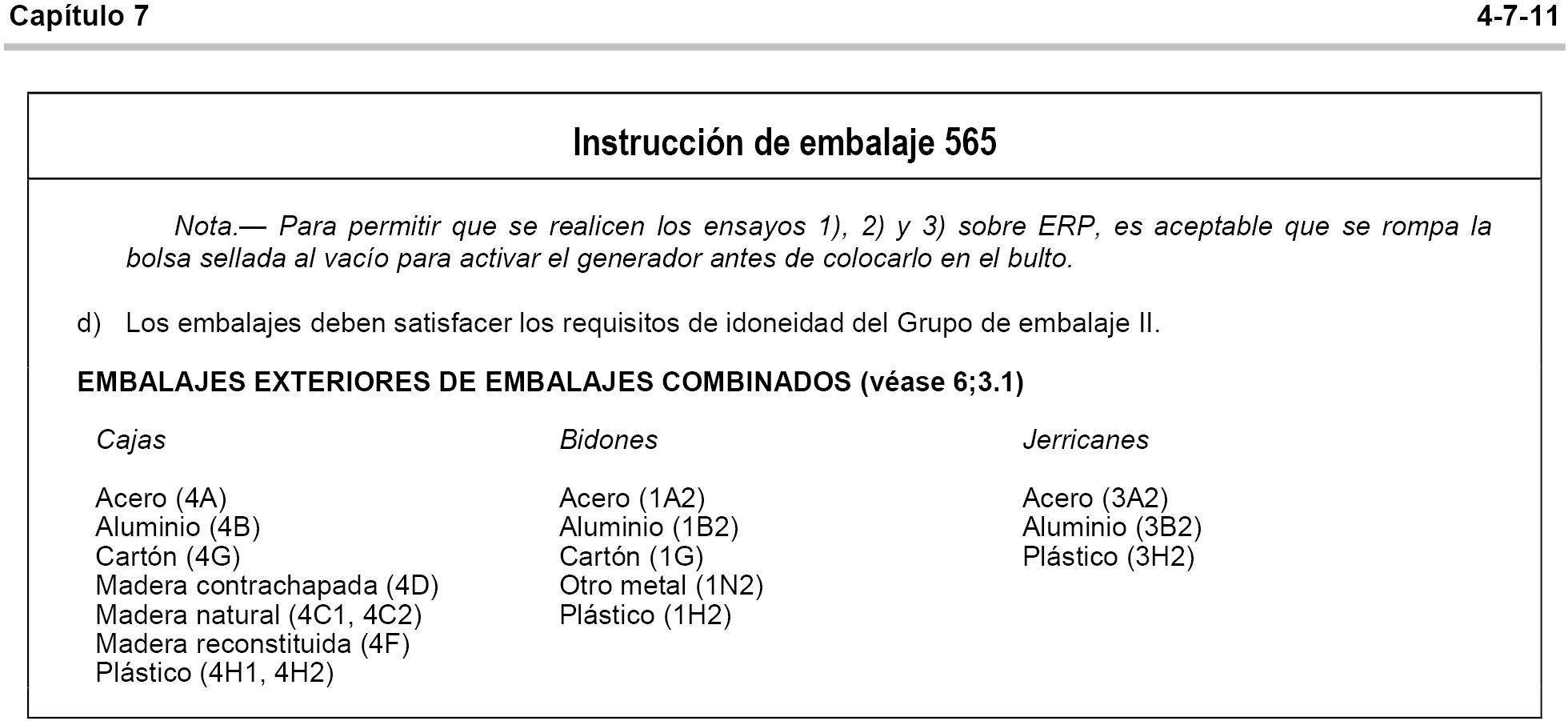 Capítulo 7

4-7-11

Instrucción de embalaje 565

Nota.— Para permitir que se realicen los ensayos 1), 2) y 3) sobre ERP, es aceptable que se rompa la bolsa sellada al vacío para activar el generador antes de colocarlo en el bulto.

d) Los embalajes deben satisfacer los requisitos de idoneidad del Grupo de embalaje II.

EMBALAJES EXTERIORES DE EMBALAJES COMBINADOS (véase 6;3.1)

Cajas

Acero (4A)
Aluminio (4B)
Cartón (4G)
Madera contrachapada (4D)
Madera natural (4C1, 4C2)
Madera reconstituida (4F)
Plástico (4H1, 4H2)

Bidones

Acero (1A2)
Aluminio (1B2)
Cartón (1G)
Otro metal (1N2)
Plástico (1H2)

Jerricanes

Acero (3A2)
Aluminio (3B2)
Plástico (3H2)